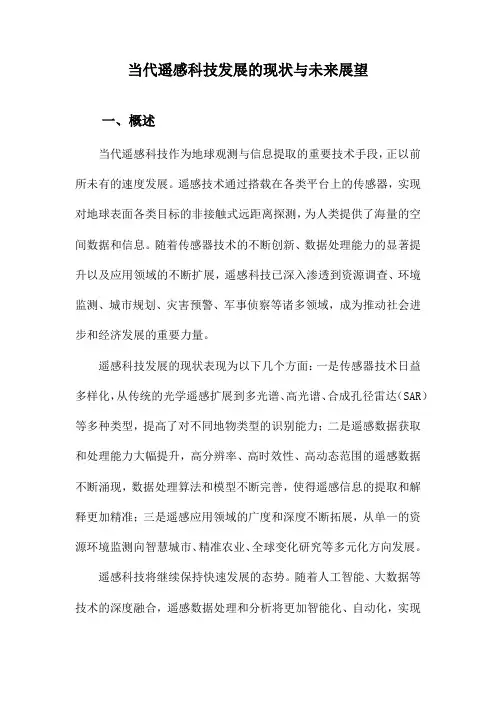 当代遥感科技发展的现状与未来展望

一、概述

当代遥感科技作为地球观测与信息提取的重要技术手段，正以前所未有的速度发展。遥感技术通过搭载在各类平台上的传感器，实现对地球表面各类目标的非接触式远距离探测，为人类提供了海量的空间数据和信息。随着传感器技术的不断创新、数据处理能力的显著提升以及应用领域的不断扩展，遥感科技已深入渗透到资源调查、环境监测、城市规划、灾害预警、军事侦察等诸多领域，成为推动社会进步和经济发展的重要力量。

遥感科技发展的现状表现为以下几个方面：一是传感器技术日益多样化，从传统的光学遥感扩展到多光谱、高光谱、合成孔径雷达（SAR）等多种类型，提高了对不同地物类型的识别能力；二是遥感数据获取和处理能力大幅提升，高分辨率、高时效性、高动态范围的遥感数据不断涌现，数据处理算法和模型不断完善，使得遥感信息的提取和解释更加精准；三是遥感应用领域的广度和深度不断拓展，从单一的资源环境监测向智慧城市、精准农业、全球变化研究等多元化方向发展。

遥感科技将继续保持快速发展的态势。随着人工智能、大数据等技术的深度融合，遥感数据处理和分析将更加智能化、自动化，实现